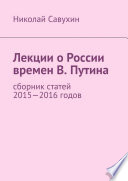 Николай Савухин

Лекции о России времен В. Путина

сборник статей 2015—2016 годов